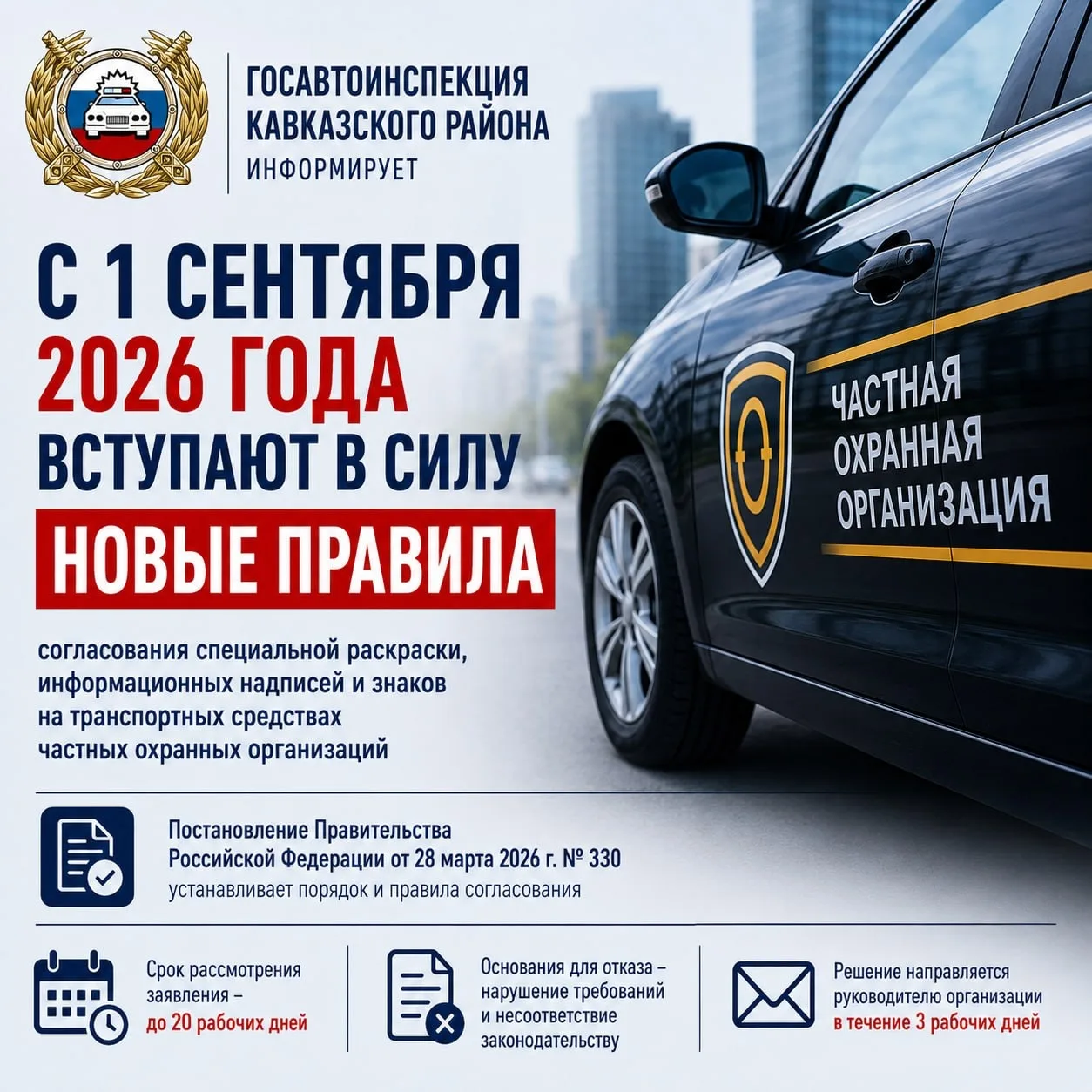 ГОСАВТОИНСПЕКЦИЯ КАВКАЗСКОГО РАЙОНА
ИНФОРМИРУЕТ

С 1 СЕНТЯБРЯ
2026 ГОДА
ВСТУПАЮТ В СИЛУ
НОВЫЕ ПРАВИЛА

согласования специальной раскраски, информационных надписей и знаков на транспортных средствах частных охранных организаций

ЧАСТНАЯ ОХРАННАЯ ОРГАНИЗАЦИЯ

Постановление Правительства Российской Федерации от 28 марта 2026 г. № 330
устанавливает порядок и правила согласования

Срок рассмотрения заявления – до 20 рабочих дней

Основания для отказа – нарушение требований и несоответствие законодательству

Решение направляется руководителю организации в течение 3 рабочих дней